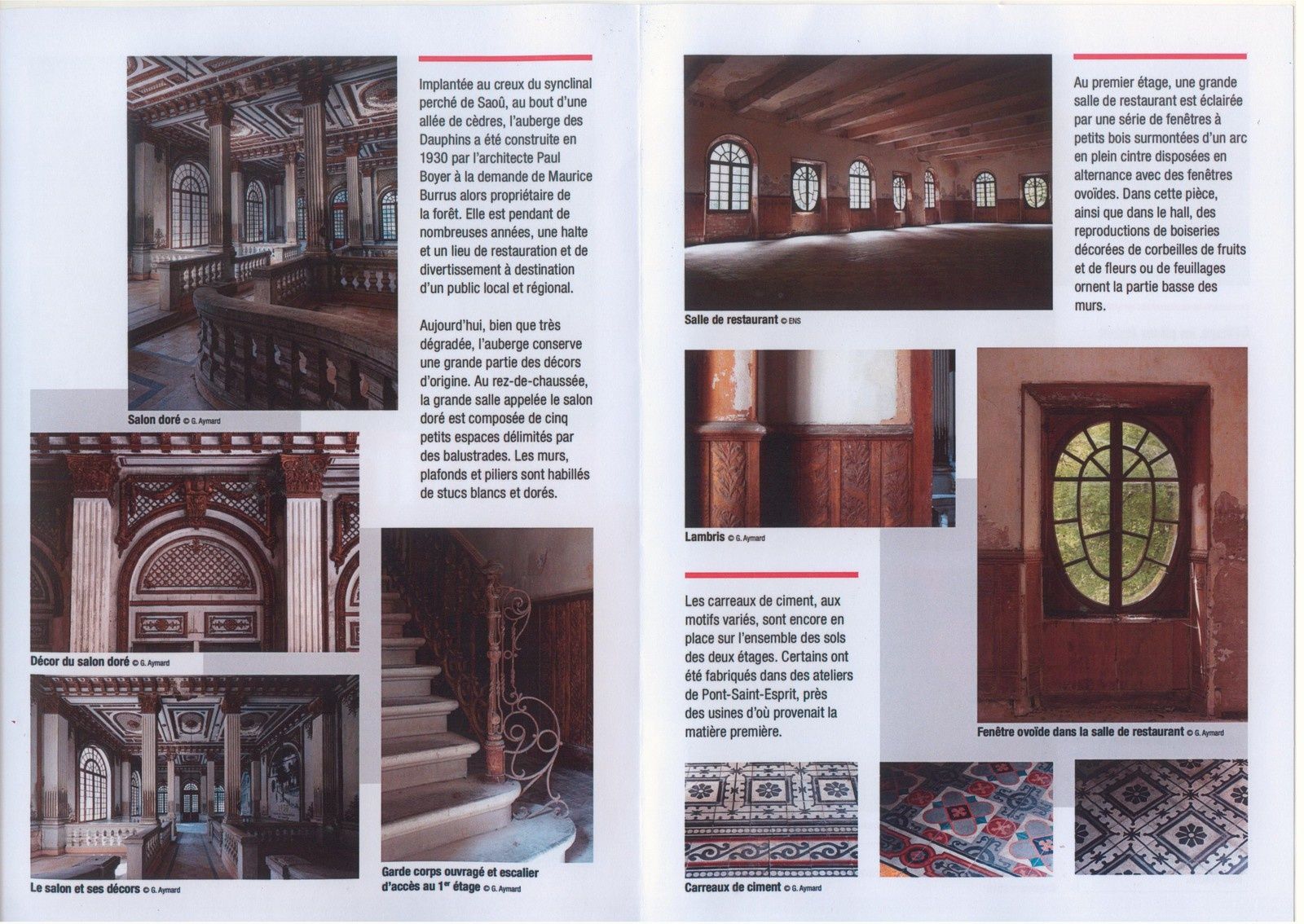 Implantée au creux du synclinal perché de Saoû, au bout d'une allée de cèdres, l'auberge des Dauphins a été construite en 1930 par l'architecte Paul Boyer à la demande de Maurice Burrus alors propriétaire de la forêt. Elle est pendant de nombreuses années, une halte et un lieu de restauration et de divertissement à destination d'un public local et régional.

Aujourd'hui, bien que très dégradée, l'auberge conserve une grande partie des décors d'origine. Au rez-de-chaussée, la grande salle appelée le salon doré est composée de cinq petits espaces délimités par des balustrades. Les murs, plafonds et piliers sont habillés de stucs blancs et dorés.

Salon doré © G. Aymard

Décor du salon doré © G. Aymard

Le salon et ses décors © G. Aymard

Garde corps ouvragé et escalier d'accès au 1$^{er}$ étage © G. Aymard

Salle de restaurant © ENS

Au premier étage, une grande salle de restaurant est éclairée par une série de fenêtres à petits bois surmontées d'un arc en plein cintre disposées en alternance avec des fenêtres ovoïdes. Dans cette pièce, ainsi que dans le hall, des reproductions de boiseries décorées de corbeilles de fruits et de fleurs ou de feuillages ornent la partie basse des murs.

Lambris © G. Aymard

Les carreaux de ciment, aux motifs variés, sont encore en place sur l'ensemble des sols des deux étages. Certains ont été fabriqués dans des ateliers de Pont-Saint-Esprit, près des usines d'où provenait la matière première.

Fenêtre ovoïde dans la salle de restaurant © G. Aymard

Carreaux de ciment © G. Aymard